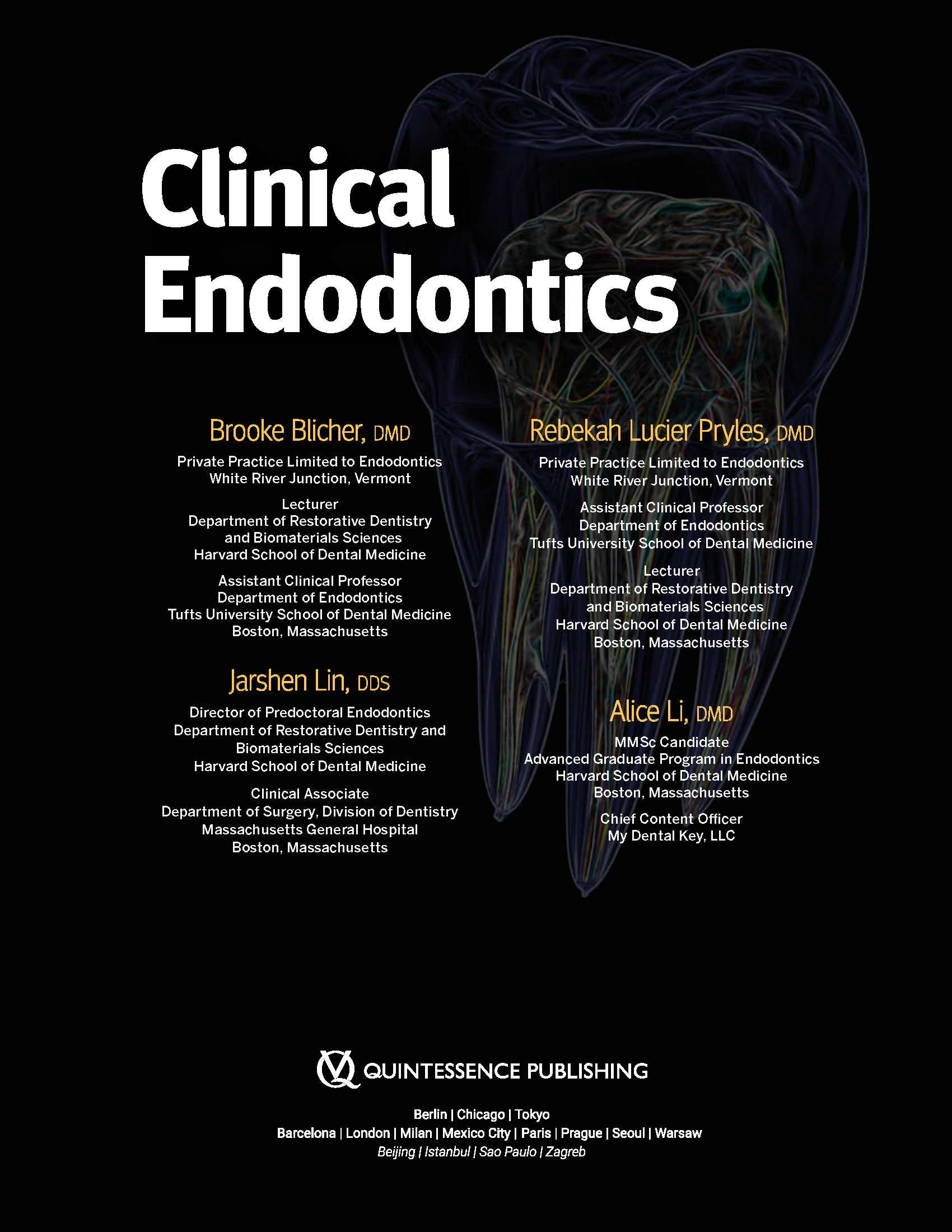 Clinical Endodontics

Brooke Blicher, DMD

Private Practice Limited to Endodontics
White River Junction, Vermont

Lecturer
Department of Restorative Dentistry and Biomaterials Sciences
Harvard School of Dental Medicine

Assistant Clinical Professor
Department of Endodontics
Tufts University School of Dental Medicine
Boston, Massachusetts

Jarshen Lin, DDS

Director of Predoctoral Endodontics
Department of Restorative Dentistry and Biomaterials Sciences
Harvard School of Dental Medicine

Clinical Associate
Department of Surgery, Division of Dentistry
Massachusetts General Hospital
Boston, Massachusetts

Rebekah Lucier Pryles, DMD

Private Practice Limited to Endodontics
White River Junction, Vermont

Assistant Clinical Professor
Department of Endodontics
Tufts University School of Dental Medicine

Lecturer
Department of Restorative Dentistry and Biomaterials Sciences
Harvard School of Dental Medicine
Boston, Massachusetts

Alice Li, DMD

MMSc Candidate
Advanced Graduate Program in Endodontics
Harvard School of Dental Medicine
Boston, Massachusetts

Chief Content Officer
My Dental Key, LLC

QUINTESSENCE PUBLISHING

Berlin | Chicago | Tokyo
Barcelona | London | Milan | Mexico City | Paris | Prague | Seoul | Warsaw
Beijing | Istanbul | Sao Paulo | Zagreb